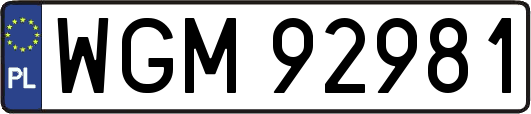 PL
WGM 92981